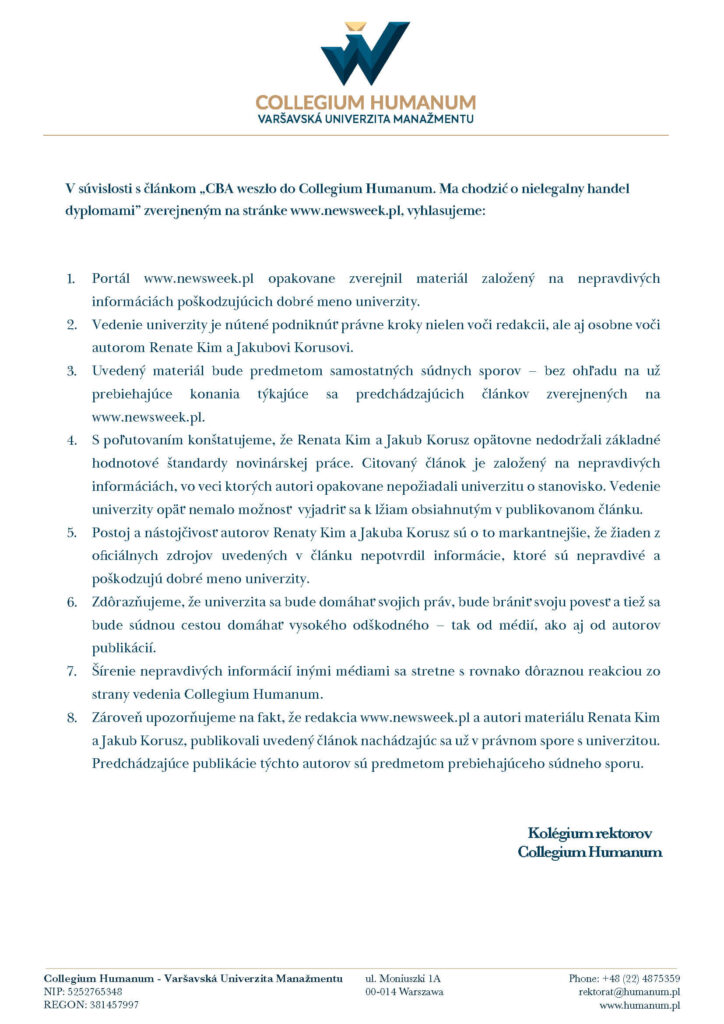 COLLEGIUM HUMANUM
VARŠAVSKÁ UNIVERZITA MANAŽMENTU

V súvislosti s článkom „CBA weszło do Collegium Humanum. Ma chodzić o nielegalny handel dyplomami" zverejneným na stránke www.newsweek.pl, vyhlasujeme:

1. Portál www.newsweek.pl opakovane zverejnil materiál založený na nepravdivých informáciách poškodzujúcich dobré meno univerzity.
2. Vedenie univerzity je nútené podniknúť právne kroky nielen voči redakcii, ale aj osobne voči autorom Renate Kim a Jakubovi Korusovi.
3. Uvedený materiál bude predmetom samostatných súdnych sporov – bez ohľadu na už prebiehajúce konania týkajúce sa predchádzajúcich článkov zverejnených na www.newsweek.pl.
4. S poľutovaním konštatujeme, že Renata Kim a Jakub Korusz opätovne nedodržali základné hodnotové štandardy novinárskej práce. Citovaný článok je založený na nepravdivých informáciách, vo veci ktorých autori opakovane nepožiadali univerzitu o stanovisko. Vedenie univerzity opäť nemalo možnosť vyjadriť sa k lžiam obsiahnutým v publikovanom článku.
5. Postoj a nástojčivosť autorov Renaty Kim a Jakuba Korusz sú o to markantnejšie, že žiaden z oficiálnych zdrojov uvedených v článku nepotvrdil informácie, ktoré sú nepravdivé a poškodzujú dobré meno univerzity.
6. Zdôrazňujeme, že univerzita sa bude domáhať svojich práv, bude brániť svoju povesť a tiež sa bude súdnou cestou domáhať vysokého odškodného – tak od médií, ako aj od autorov publikácií.
7. Šírenie nepravdivých informácií inými médiami sa stretne s rovnako dôraznou reakciou zo strany vedenia Collegium Humanum.
8. Zároveň upozorňujeme na fakt, že redakcia www.newsweek.pl a autori materiálu Renata Kim a Jakub Korusz, publikovali uvedený článok nachádzajúc sa už v právnom spore s univerzitou. Predchádzajúce publikácie týchto autorov sú predmetom prebiehajúceho súdneho sporu.

Kolégium rektorov
Collegium Humanum

Collegium Humanum - Varšavská Univerzita Manažmentu
NIP: 5252765348
REGON: 381457997

ul. Moniuszki 1A
00-014 Warszawa

Phone: +48 (22) 4875359
rektorat@humanum.pl
www.humanum.pl